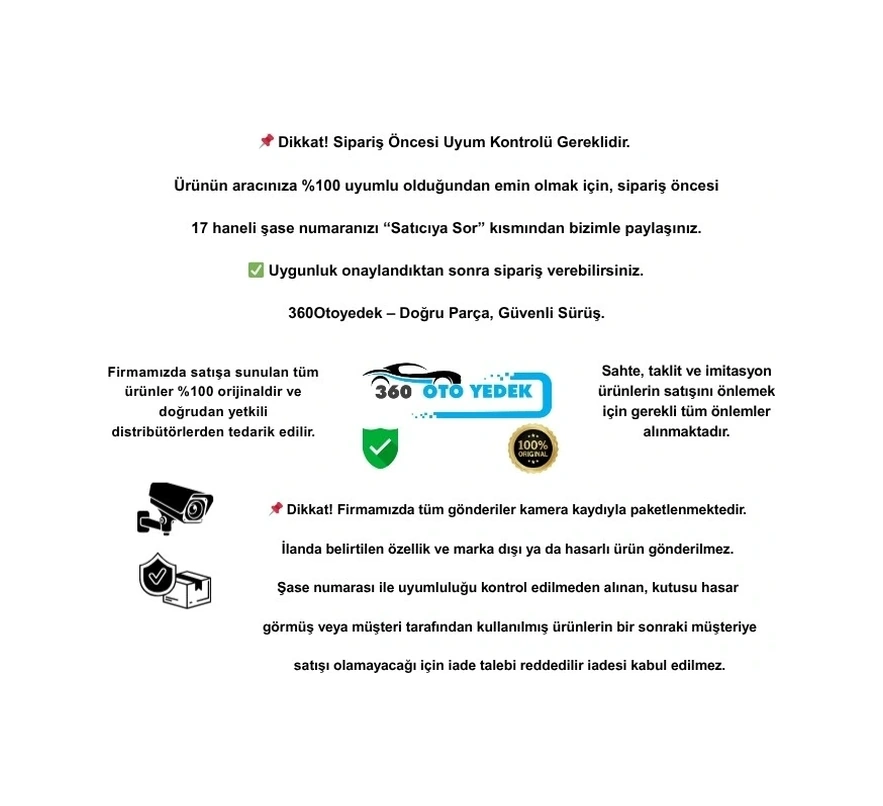 📌 Dikkat! Sipariş Öncesi Uyum Kontrolü Gereklidir.

Ürünün aracınıza %100 uyumlu olduğundan emin olmak için, sipariş öncesi

17 haneli şase numaranızı “Satıcıya Sor” kısmından bizimle paylaşınız.

✅ Uygunluk onaylandıktan sonra sipariş verebilirsiniz.

360Otoyedek – Doğru Parça, Güvenli Sürüş.

Firmamızda satışa sunulan tüm ürünler %100 orijinaldir ve doğrudan yetkili distribütörlerden tedarik edilir.

360 OTO YEDEK

100% ORIGINAL

Sahte, taklit ve imitasyon ürünlerin satışını önlemek için gerekli tüm önlemler alınmaktadır.

📌 Dikkat! Firmamızda tüm gönderiler kamera kaydıyla paketlenmektedir.

İlanda belirtilen özellik ve marka dışı ya da hasarlı ürün gönderilmez.

Şase numarası ile uyumluluğu kontrol edilmeden alınan, kutusu hasar

görmüş veya müşteri tarafından kullanılmış ürünlerin bir sonraki müşteriye

satışı olamayacağı için iade talebi reddedilir iadesi kabul edilmez.